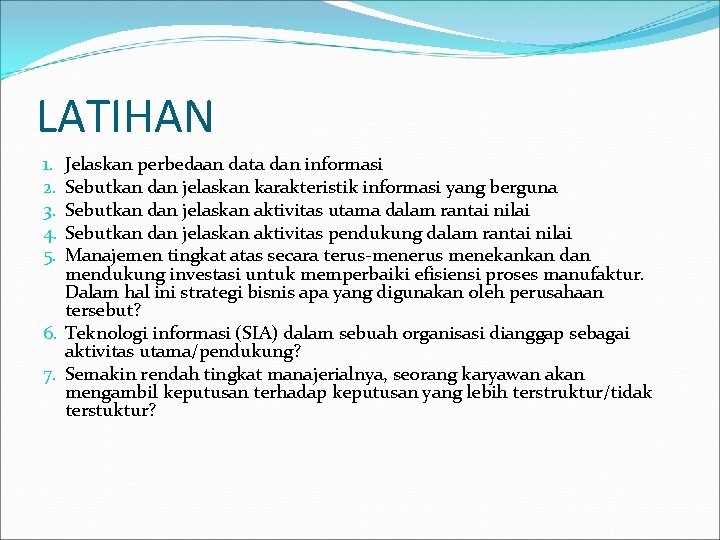 LATIHAN

1. Jelaskan perbedaan data dan informasi
2. Sebutkan dan jelaskan karakteristik informasi yang berguna
3. Sebutkan dan jelaskan aktivitas utama dalam rantai nilai
4. Sebutkan dan jelaskan aktivitas pendukung dalam rantai nilai
5. Manajemen tingkat atas secara terus-menerus menekankan dan mendukung investasi untuk memperbaiki efisiensi proses manufaktur. Dalam hal ini strategi bisnis apa yang digunakan oleh perusahaan tersebut?
6. Teknologi informasi (SIA) dalam sebuah organisasi dianggap sebagai aktivitas utama/pendukung?
7. Semakin rendah tingkat manajerialnya, seorang karyawan akan mengambil keputusan terhadap keputusan yang lebih terstruktur/tidak terstuktur?